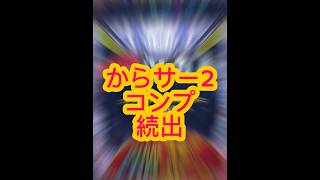 からサー2
コンプ
続出